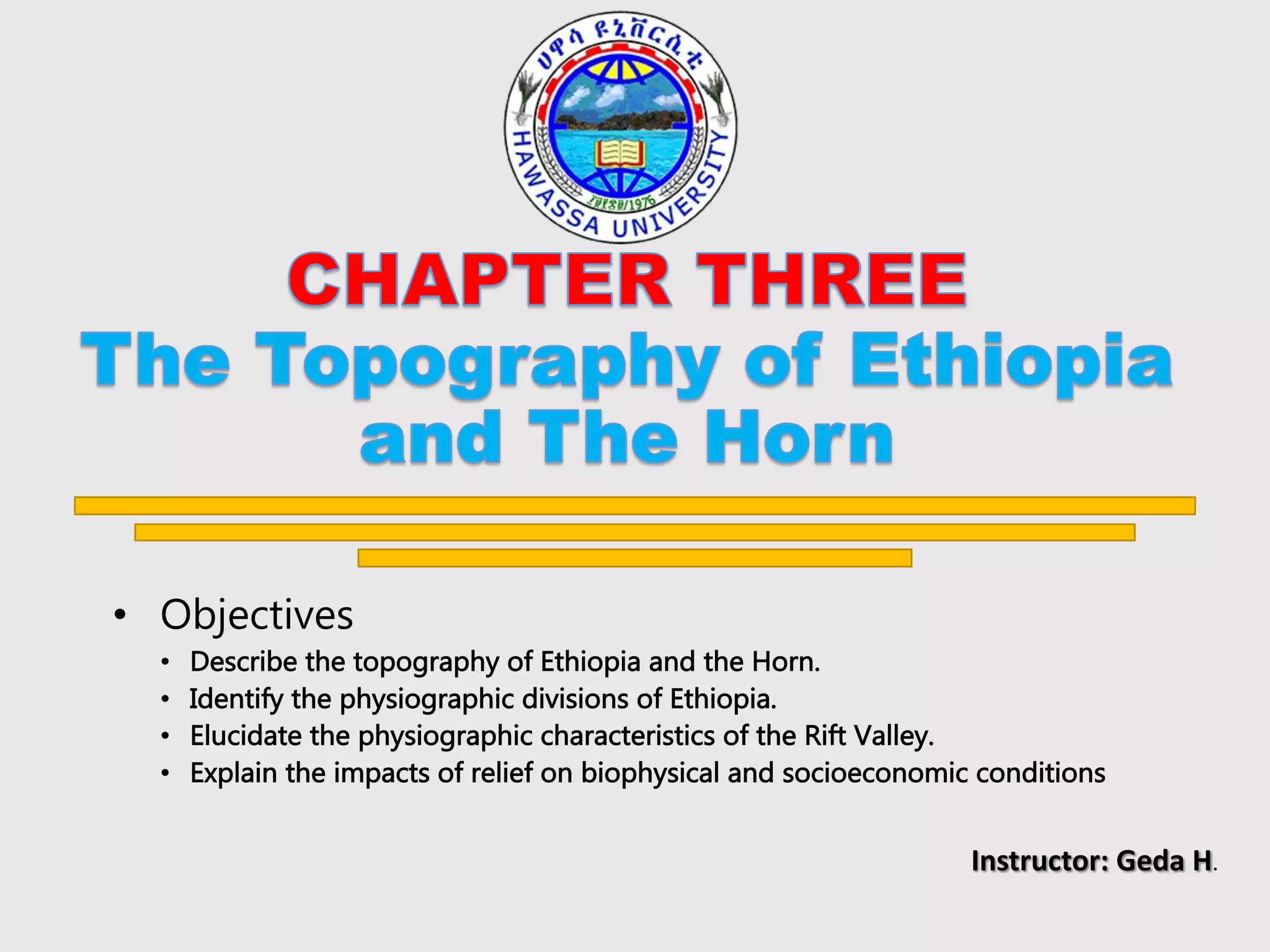 ሀዋሳ ዩኒቨርሲቲ

HAWASSA UNIVERSITY

CHAPTER THREE
The Topography of Ethiopia and The Horn

• Objectives
• Describe the topography of Ethiopia and the Horn.
• Identify the physiographic divisions of Ethiopia.
• Elucidate the physiographic characteristics of the Rift Valley.
• Explain the impacts of relief on biophysical and socioeconomic conditions

Instructor: Geda H.